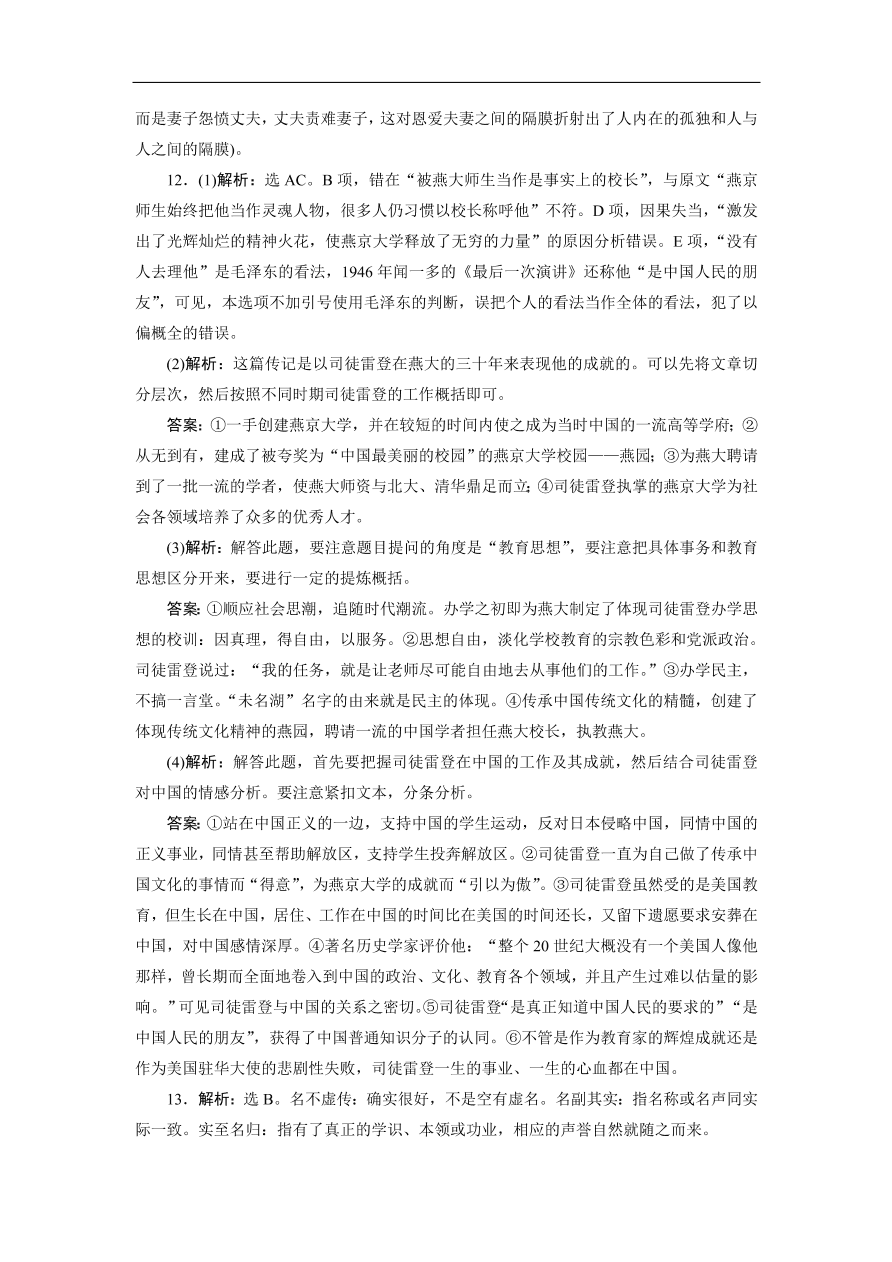 而是妻子怨愤丈夫，丈夫责难妻子，这对恩爱夫妻之间的隔膜折射出了人内在的孤独和人与人之间的隔膜)。

12．(1)解析：选 AC。B 项，错在“被燕大师生当作是事实上的校长”，与原文“燕京师生始终把他当作灵魂人物，很多人仍习惯以校长称呼他”不符。D 项，因果失当，“激发出了光辉灿烂的精神火花，使燕京大学释放了无穷的力量”的原因分析错误。E 项，“没有人去理他”是毛泽东的看法，1946 年闻一多的《最后一次演讲》还称他“是中国人民的朋友”，可见，本选项不加引号使用毛泽东的判断，误把个人的看法当作全体的看法，犯了以偏概全的错误。

(2)解析：这篇传记是以司徒雷登在燕大的三十年来表现他的成就的。可以先将文章切分层次，然后按照不同时期司徒雷登的工作概括即可。

答案：①一手创建燕京大学，并在较短的时间内使之成为当时中国的一流高等学府；②从无到有，建成了被夸奖为“中国最美丽的校园”的燕京大学校园——燕园；③为燕大聘请到了一批一流的学者，使燕大师资与北大、清华鼎足而立；④司徒雷登执掌的燕京大学为社会各领域培养了众多的优秀人才。

(3)解析：解答此题，要注意题目提问的角度是“教育思想”，要注意把具体事务和教育思想区分开来，要进行一定的提炼概括。

答案：①顺应社会思潮，追随时代潮流。办学之初即为燕大制定了体现司徒雷登办学思想的校训：因真理，得自由，以服务。②思想自由，淡化学校教育的宗教色彩和党派政治。司徒雷登说过：“我的任务，就是让老师尽可能自由地去从事他们的工作。”③办学民主，不搞一言堂。“未名湖”名字的由来就是民主的体现。④传承中国传统文化的精髓，创建了体现传统文化精神的燕园，聘请一流的中国学者担任燕大校长，执教燕大。

(4)解析：解答此题，首先要把握司徒雷登在中国的工作及其成就，然后结合司徒雷登对中国的情感分析。要注意紧扣文本，分条分析。

答案：①站在中国正义的一边，支持中国的学生运动，反对日本侵略中国，同情中国的正义事业，同情甚至帮助解放区，支持学生投奔解放区。②司徒雷登一直为自己做了传承中国文化的事情而“得意”，为燕京大学的成就而“引以为傲”。③司徒雷登虽然受的是美国教育，但生长在中国，居住、工作在中国的时间比在美国的时间还长，又留下遗愿要求安葬在中国，对中国感情深厚。④著名历史学家评价他：“整个 20 世纪大概没有一个美国人像他那样，曾长期而全面地卷入到中国的政治、文化、教育各个领域，并且产生过难以估量的影响。”可见司徒雷登与中国的关系之密切。⑤司徒雷登“是真正知道中国人民的要求的”“是中国人民的朋友”，获得了中国普通知识分子的认同。⑥不管是作为教育家的辉煌成就还是作为美国驻华大使的悲剧性失败，司徒雷登一生的事业、一生的心血都在中国。

13．解析：选 B。名不虚传：确实很好，不是空有虚名。名副其实：指名称或名声同实际一致。实至名归：指有了真正的学识、本领或功业，相应的声誉自然就随之而来。